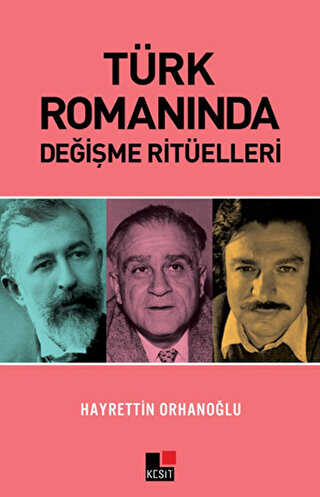 TÜRK ROMANINDA DEĞİŞME RİTÜELLERİ

HAYRETTİN ORHANOĞLU

KESİT